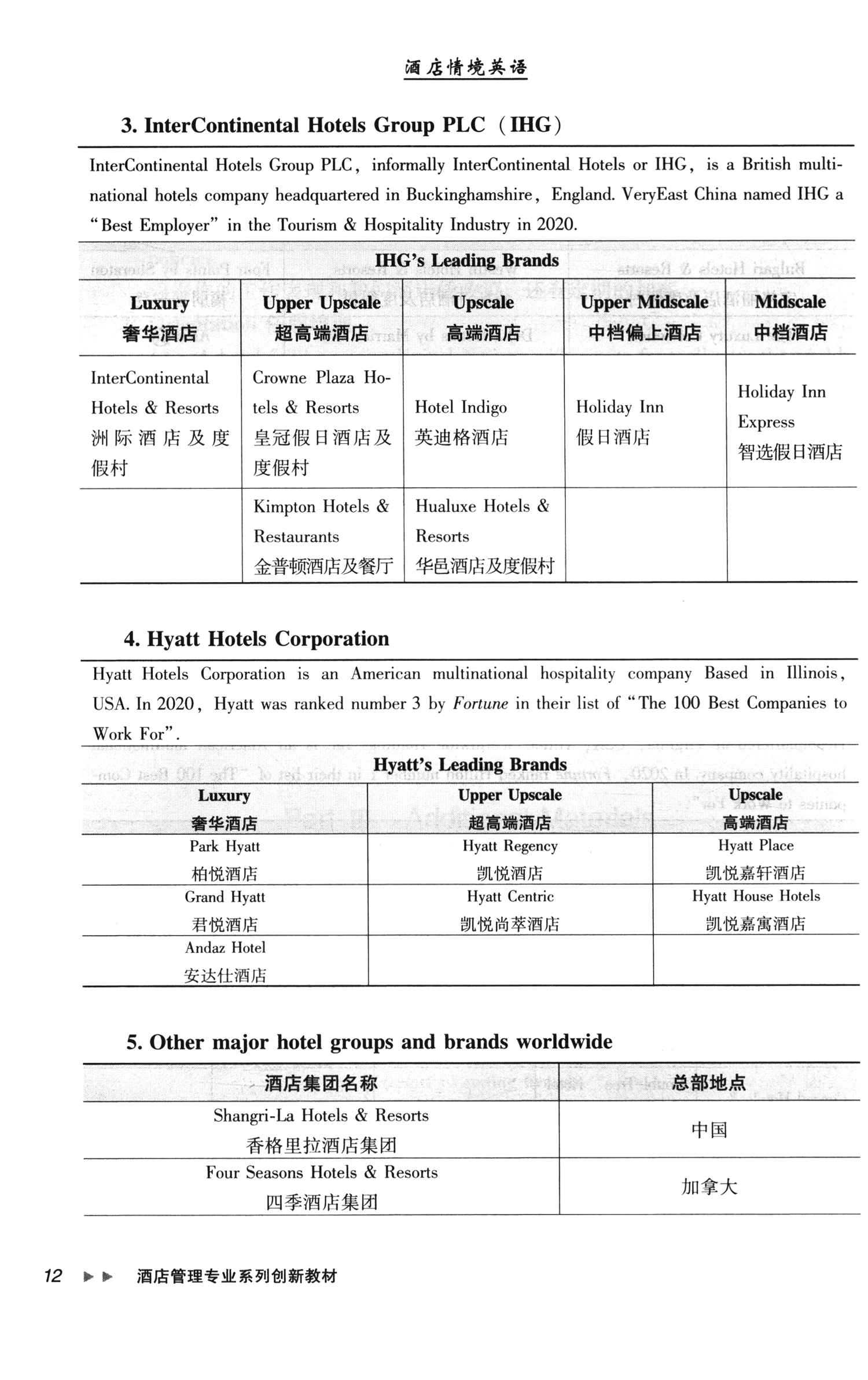 酒店情境英语

3. InterContinental Hotels Group PLC（IHG）

InterContinental Hotels Group PLC, informally InterContinental Hotels or IHG, is a British multinational hotels company headquartered in Buckinghamshire, England. VeryEast China named IHG a "Best Employer" in the Tourism & Hospitality Industry in 2020.

IHG's Leading Brands

| Luxury 奢华酒店 | Upper Upscale 超高端酒店 | Upscale 高端酒店 | Upper Midscale 中档偏上酒店 | Midscale 中档酒店 |
|---|---|---|---|---|
| InterContinental Hotels & Resorts 洲际酒店及度假村 | Crowne Plaza Hotels & Resorts 皇冠假日酒店及度假村 | Hotel Indigo 英迪格酒店 | Holiday Inn 假日酒店 | Holiday Inn Express 智选假日酒店 |
| | Kimpton Hotels & Restaurants 金普顿酒店及餐厅 | Hualuxe Hotels & Resorts 华邑酒店及度假村 | | |

4. Hyatt Hotels Corporation

Hyatt Hotels Corporation is an American multinational hospitality company Based in Illinois, USA. In 2020, Hyatt was ranked number 3 by Fortune in their list of "The 100 Best Companies to Work For".

Hyatt's Leading Brands

| Luxury 奢华酒店 | Upper Upscale 超高端酒店 | Upscale 高端酒店 |
|---|---|---|
| Park Hyatt 柏悦酒店 | Hyatt Regency 凯悦酒店 | Hyatt Place 凯悦嘉轩酒店 |
| Grand Hyatt 君悦酒店 | Hyatt Centric 凯悦尚萃酒店 | Hyatt House Hotels 凯悦嘉寓酒店 |
| Andaz Hotel 安达仕酒店 | | |

5. Other major hotel groups and brands worldwide

| 酒店集团名称 | 总部地点 |
|---|---|
| Shangri-La Hotels & Resorts 香格里拉酒店集团 | 中国 |
| Four Seasons Hotels & Resorts 四季酒店集团 | 加拿大 |

12 ▶▶ 酒店管理专业系列创新教材